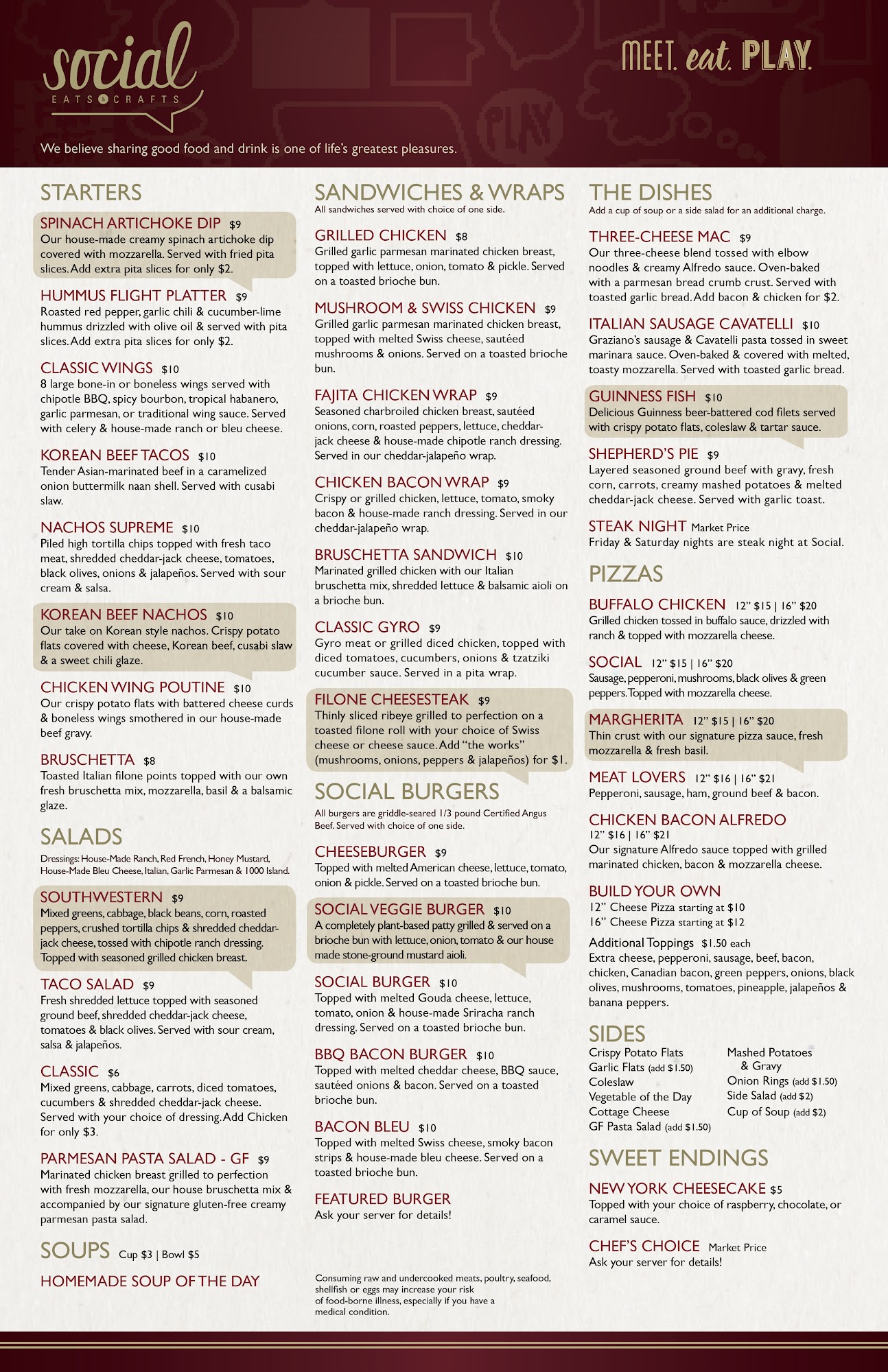 social
EATS & CRAFTS

MEET. eat. PLAY.

We believe sharing good food and drink is one of life's greatest pleasures.

STARTERS

SPINACH ARTICHOKE DIP $9
Our house-made creamy spinach artichoke dip covered with mozzarella. Served with fried pita slices. Add extra pita slices for only $2.

HUMMUS FLIGHT PLATTER $9
Roasted red pepper, garlic chili & cucumber-lime hummus drizzled with olive oil & served with pita slices. Add extra pita slices for only $2.

CLASSIC WINGS $10
8 large bone-in or boneless wings served with chipotle BBQ, spicy bourbon, tropical habanero, garlic parmesan, or traditional wing sauce. Served with celery & house-made ranch or bleu cheese.

KOREAN BEEF TACOS $10
Tender Asian-marinated beef in a caramelized onion buttermilk naan shell. Served with cusabi slaw.

NACHOS SUPREME $10
Piled high tortilla chips topped with fresh taco meat, shredded cheddar-jack cheese, tomatoes, black olives, onions & jalapeños. Served with sour cream & salsa.

KOREAN BEEF NACHOS $10
Our take on Korean style nachos. Crispy potato flats covered with cheese, Korean beef, cusabi slaw & a sweet chili glaze.

CHICKEN WING POUTINE $10
Our crispy potato flats with battered cheese curds & boneless wings smothered in our house-made beef gravy.

BRUSCHETTA $8
Toasted Italian filone points topped with our own fresh bruschetta mix, mozzarella, basil & a balsamic glaze.

SALADS
Dressings: House-Made Ranch, Red French, Honey Mustard, House-Made Bleu Cheese, Italian, Garlic Parmesan & 1000 Island.

SOUTHWESTERN $9
Mixed greens, cabbage, black beans, corn, roasted peppers, crushed tortilla chips & shredded cheddar-jack cheese, tossed with chipotle ranch dressing. Topped with seasoned grilled chicken breast.

TACO SALAD $9
Fresh shredded lettuce topped with seasoned ground beef, shredded cheddar-jack cheese, tomatoes & black olives. Served with sour cream, salsa & jalapeños.

CLASSIC $6
Mixed greens, cabbage, carrots, diced tomatoes, cucumbers & shredded cheddar-jack cheese. Served with your choice of dressing. Add Chicken for only $3.

PARMESAN PASTA SALAD - GF $9
Marinated chicken breast grilled to perfection with fresh mozzarella, our house bruschetta mix & accompanied by our signature gluten-free creamy parmesan pasta salad.

SOUPS Cup $3 | Bowl $5

HOMEMADE SOUP OF THE DAY

SANDWICHES & WRAPS
All sandwiches served with choice of one side.

GRILLED CHICKEN $8
Grilled garlic parmesan marinated chicken breast, topped with lettuce, onion, tomato & pickle. Served on a toasted brioche bun.

MUSHROOM & SWISS CHICKEN $9
Grilled garlic parmesan marinated chicken breast, topped with melted Swiss cheese, sautéed mushrooms & onions. Served on a toasted brioche bun.

FAJITA CHICKEN WRAP $9
Seasoned charbroiled chicken breast, sautéed onions, corn, roasted peppers, lettuce, cheddar-jack cheese & house-made chipotle ranch dressing. Served in our cheddar-jalapeño wrap.

CHICKEN BACON WRAP $9
Crispy or grilled chicken, lettuce, tomato, smoky bacon & house-made ranch dressing. Served in our cheddar-jalapeño wrap.

BRUSCHETTA SANDWICH $10
Marinated grilled chicken with our Italian bruschetta mix, shredded lettuce & balsamic aioli on a brioche bun.

CLASSIC GYRO $9
Gyro meat or grilled diced chicken, topped with diced tomatoes, cucumbers, onions & tzatziki cucumber sauce. Served in a pita wrap.

FILONE CHEESESTEAK $9
Thinly sliced ribeye grilled to perfection on a toasted filone roll with your choice of Swiss cheese or cheese sauce. Add "the works" (mushrooms, onions, peppers & jalapeños) for $1.

SOCIAL BURGERS
All burgers are griddle-seared 1/3 pound Certified Angus Beef. Served with choice of one side.

CHEESEBURGER $9
Topped with melted American cheese, lettuce, tomato, onion & pickle. Served on a toasted brioche bun.

SOCIAL VEGGIE BURGER $10
A completely plant-based patty grilled & served on a brioche bun with lettuce, onion, tomato & our house made stone-ground mustard aioli.

SOCIAL BURGER $10
Topped with melted Gouda cheese, lettuce, tomato, onion & house-made Sriracha ranch dressing. Served on a toasted brioche bun.

BBQ BACON BURGER $10
Topped with melted cheddar cheese, BBQ sauce, sautéed onions & bacon. Served on a toasted brioche bun.

BACON BLEU $10
Topped with melted Swiss cheese, smoky bacon strips & house-made bleu cheese. Served on a toasted brioche bun.

FEATURED BURGER
Ask your server for details!

Consuming raw and undercooked meats, poultry, seafood, shellfish or eggs may increase your risk of food-borne illness, especially if you have a medical condition.

THE DISHES
Add a cup of soup or a side salad for an additional charge.

THREE-CHEESE MAC $9
Our three-cheese blend tossed with elbow noodles & creamy Alfredo sauce. Oven-baked with a parmesan bread crumb crust. Served with toasted garlic bread. Add bacon & chicken for $2.

ITALIAN SAUSAGE CAVATELLI $10
Graziano's sausage & Cavatelli pasta tossed in sweet marinara sauce. Oven-baked & covered with melted, toasty mozzarella. Served with toasted garlic bread.

GUINNESS FISH $10
Delicious Guinness beer-battered cod filets served with crispy potato flats, coleslaw & tartar sauce.

SHEPHERD'S PIE $9
Layered seasoned ground beef with gravy, fresh corn, carrots, creamy mashed potatoes & melted cheddar-jack cheese. Served with garlic toast.

STEAK NIGHT Market Price
Friday & Saturday nights are steak night at Social.

PIZZAS

BUFFALO CHICKEN 12" $15 | 16" $20
Grilled chicken tossed in buffalo sauce, drizzled with ranch & topped with mozzarella cheese.

SOCIAL 12" $15 | 16" $20
Sausage, pepperoni, mushrooms, black olives & green peppers. Topped with mozzarella cheese.

MARGHERITA 12" $15 | 16" $20
Thin crust with our signature pizza sauce, fresh mozzarella & fresh basil.

MEAT LOVERS 12" $16 | 16" $21
Pepperoni, sausage, ham, ground beef & bacon.

CHICKEN BACON ALFREDO
12" $16 | 16" $21
Our signature Alfredo sauce topped with grilled marinated chicken, bacon & mozzarella cheese.

BUILD YOUR OWN
12" Cheese Pizza starting at $10
16" Cheese Pizza starting at $12

Additional Toppings $1.50 each
Extra cheese, pepperoni, sausage, beef, bacon, chicken, Canadian bacon, green peppers, onions, black olives, mushrooms, tomatoes, pineapple, jalapeños & banana peppers.

SIDES
Crispy Potato Flats
Garlic Flats (add $1.50)
Coleslaw
Vegetable of the Day
Cottage Cheese
GF Pasta Salad (add $1.50)
Mashed Potatoes & Gravy
Onion Rings (add $1.50)
Side Salad (add $2)
Cup of Soup (add $2)

SWEET ENDINGS

NEW YORK CHEESECAKE $5
Topped with your choice of raspberry, chocolate, or caramel sauce.

CHEF'S CHOICE Market Price
Ask your server for details!